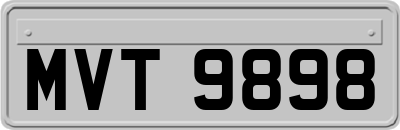 MVT 9898